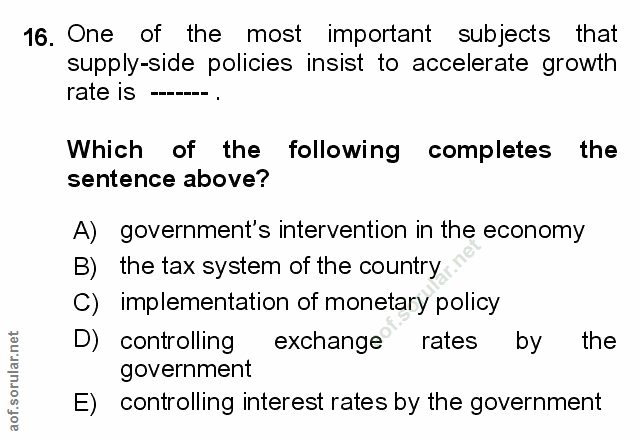 16. One of the most important subjects that supply-side policies insist to accelerate growth rate is ------- .

Which of the following completes the sentence above?

A) government's intervention in the economy
B) the tax system of the country
C) implementation of monetary policy
D) controlling exchange rates by the government
E) controlling interest rates by the government

aof.sorular.net